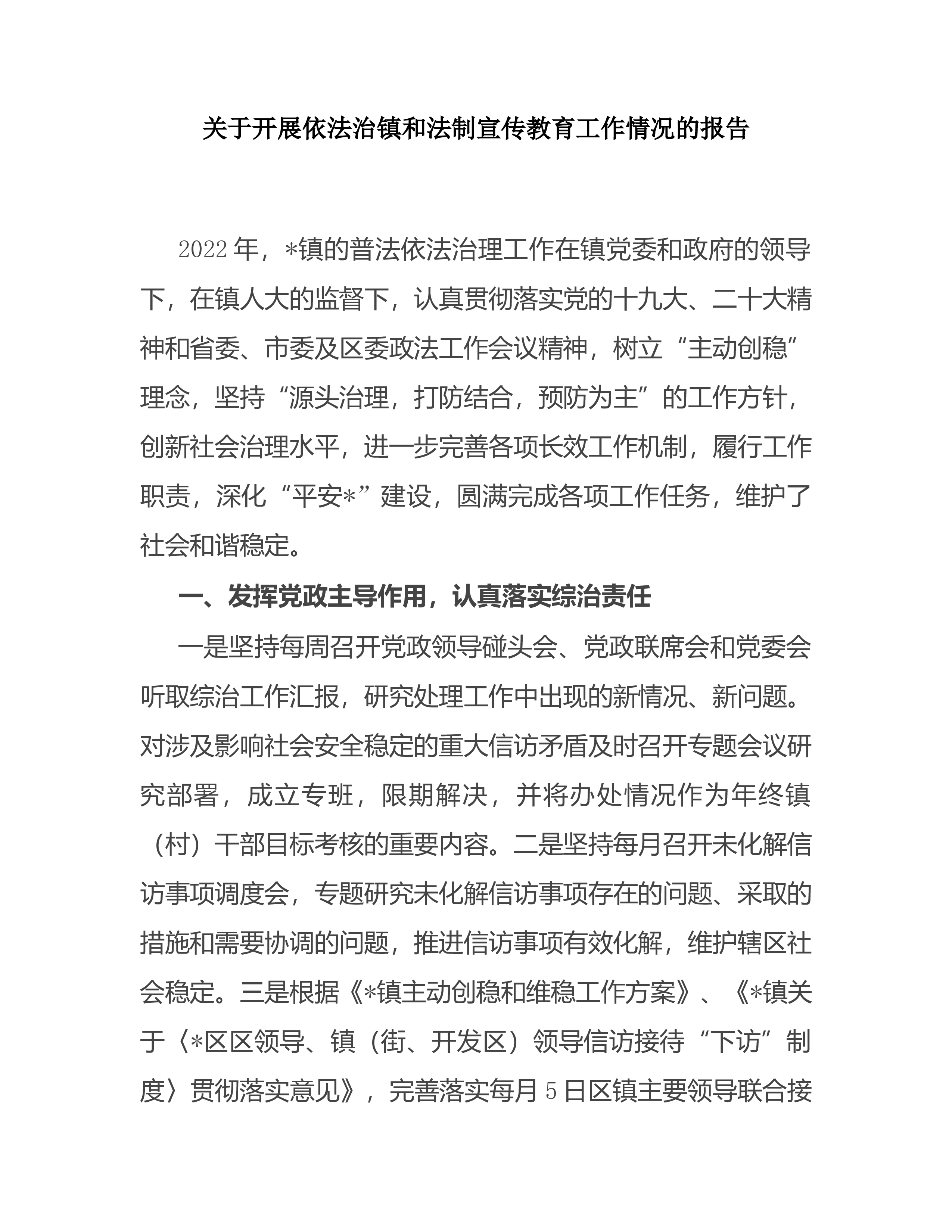 关于开展依法治镇和法制宣传教育工作情况的报告

2022年，*镇的普法依法治理工作在镇党委和政府的领导下，在镇人大的监督下，认真贯彻落实党的十九大、二十大精神和省委、市委及区委政法工作会议精神，树立“主动创稳”理念，坚持“源头治理，打防结合，预防为主”的工作方针，创新社会治理水平，进一步完善各项长效工作机制，履行工作职责，深化“平安*”建设，圆满完成各项工作任务，维护了社会和谐稳定。

一、发挥党政主导作用，认真落实综治责任

一是坚持每周召开党政领导碰头会、党政联席会和党委会听取综治工作汇报，研究处理工作中出现的新情况、新问题。对涉及影响社会安全稳定的重大信访矛盾及时召开专题会议研究部署，成立专班，限期解决，并将办处情况作为年终镇（村）干部目标考核的重要内容。二是坚持每月召开未化解信访事项调度会，专题研究未化解信访事项存在的问题、采取的措施和需要协调的问题，推进信访事项有效化解，维护辖区社会稳定。三是根据《*镇主动创稳和维稳工作方案》、《*镇关于〈*区区领导、镇（街、开发区）领导信访接待“下访”制度〉贯彻落实意见》，完善落实每月5日区镇主要领导联合接